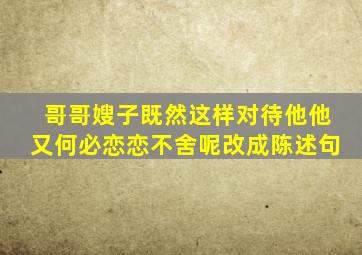 哥哥嫂子既然这样对待他他又何必恋恋不舍呢改成陈述句